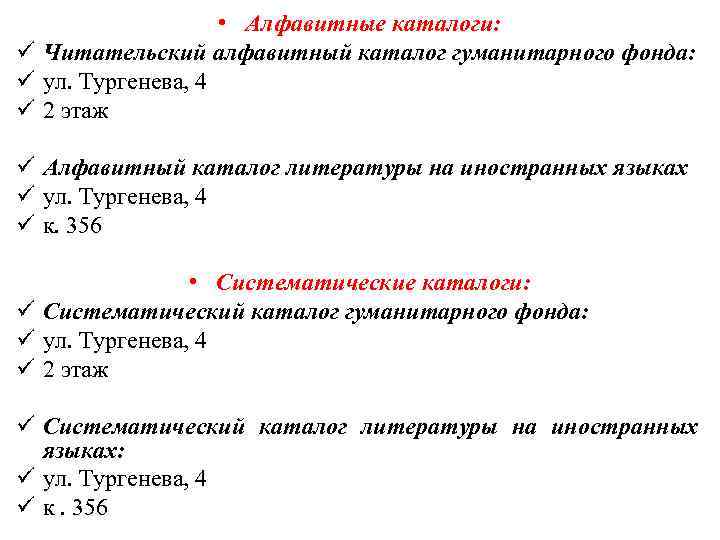 • Алфавитные каталоги:
✓ Читательский алфавитный каталог гуманитарного фонда:
✓ ул. Тургенева, 4
✓ 2 этаж

✓ Алфавитный каталог литературы на иностранных языках
✓ ул. Тургенева, 4
✓ к. 356

• Систематические каталоги:
✓ Систематический каталог гуманитарного фонда:
✓ ул. Тургенева, 4
✓ 2 этаж

✓ Систематический каталог литературы на иностранных языках:
✓ ул. Тургенева, 4
✓ к . 356